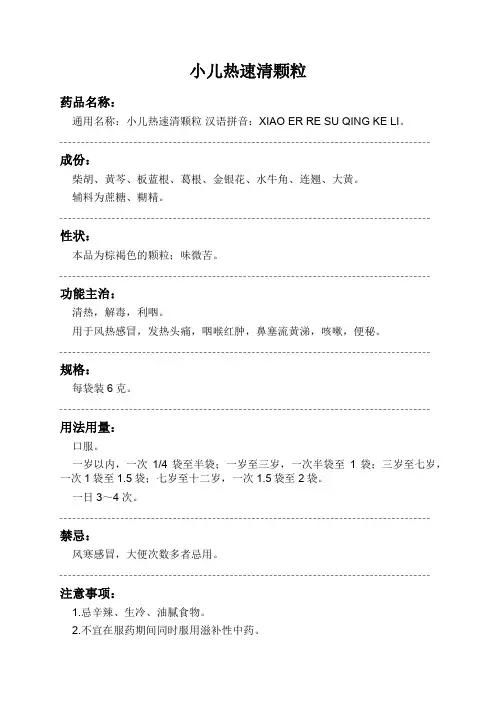 小儿热速清颗粒

药品名称：

通用名称：小儿热速清颗粒 汉语拼音：XIAO ER RE SU QING KE LI。

成份：

柴胡、黄芩、板蓝根、葛根、金银花、水牛角、连翘、大黄。

辅料为蔗糖、糊精。

性状：

本品为棕褐色的颗粒；味微苦。

功能主治：

清热，解毒，利咽。

用于风热感冒，发热头痛，咽喉红肿，鼻塞流黄涕，咳嗽，便秘。

规格：

每袋装 6 克。

用法用量：

口服。

一岁以内，一次 1/4 袋至半袋；一岁至三岁，一次半袋至 1 袋；三岁至七岁，一次 1 袋至 1.5 袋；七岁至十二岁，一次 1.5 袋至 2 袋。

一日 3～4 次。

禁忌：

风寒感冒，大便次数多者忌用。

注意事项：

1.忌辛辣、生冷、油腻食物。

2.不宜在服药期间同时服用滋补性中药。